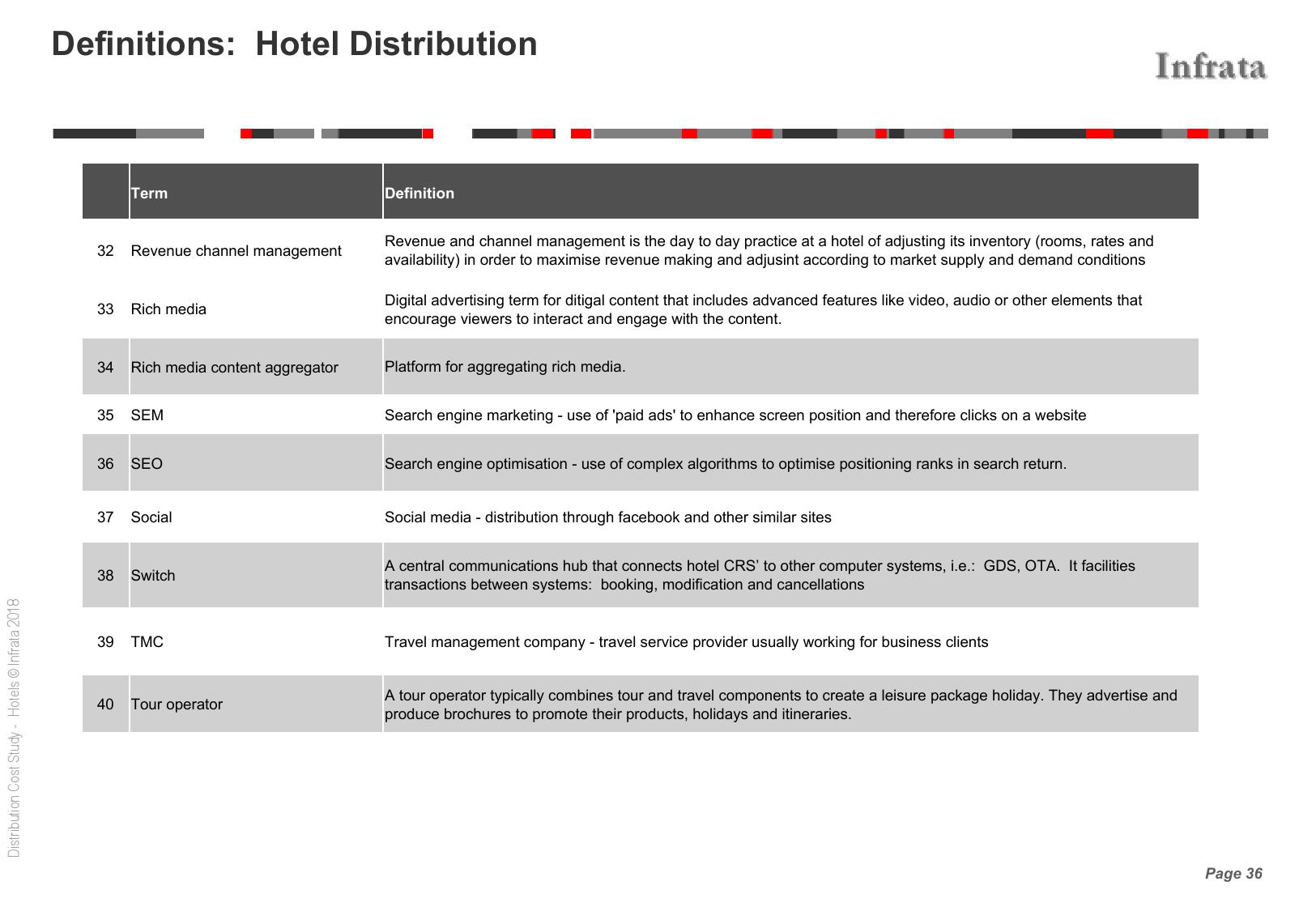 Definitions: Hotel Distribution

Infrata

| | Term | Definition |
|---|---|---|
| 32 | Revenue channel management | Revenue and channel management is the day to day practice at a hotel of adjusting its inventory (rooms, rates and availability) in order to maximise revenue making and adjusint according to market supply and demand conditions |
| 33 | Rich media | Digital advertising term for ditigal content that includes advanced features like video, audio or other elements that encourage viewers to interact and engage with the content. |
| 34 | Rich media content aggregator | Platform for aggregating rich media. |
| 35 | SEM | Search engine marketing - use of 'paid ads' to enhance screen position and therefore clicks on a website |
| 36 | SEO | Search engine optimisation - use of complex algorithms to optimise positioning ranks in search return. |
| 37 | Social | Social media - distribution through facebook and other similar sites |
| 38 | Switch | A central communications hub that connects hotel CRS' to other computer systems, i.e.: GDS, OTA. It facilities transactions between systems: booking, modification and cancellations |
| 39 | TMC | Travel management company - travel service provider usually working for business clients |
| 40 | Tour operator | A tour operator typically combines tour and travel components to create a leisure package holiday. They advertise and produce brochures to promote their products, holidays and itineraries. |

Distribution Cost Study - Hotels © Infrata 2018

Page 36